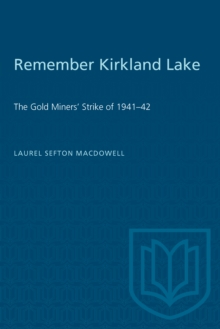 Remember Kirkland Lake

The Gold Miners' Strike of 1941–42

LAUREL SEFTON MACDOWELL